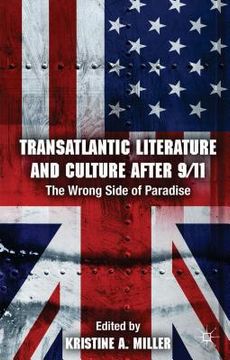 TRANSATLANTIC LITERATURE AND CULTURE AFTER 9/11

The Wrong Side of Paradise

Edited by

KRISTINE A. MILLER